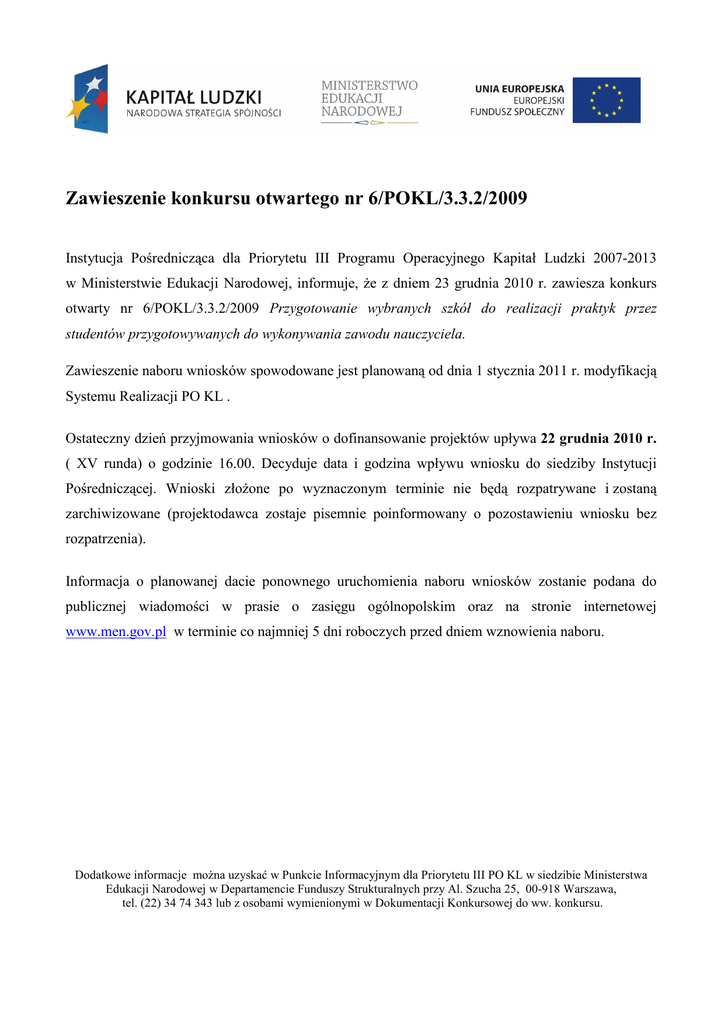 KAPITAŁ LUDZKI
NARODOWA STRATEGIA SPÓJNOŚCI

MINISTERSTWO
EDUKACJI
NARODOWEJ

UNIA EUROPEJSKA
EUROPEJSKI
FUNDUSZ SPOŁECZNY

Zawieszenie konkursu otwartego nr 6/POKL/3.3.2/2009

Instytucja Pośrednicząca dla Priorytetu III Programu Operacyjnego Kapitał Ludzki 2007-2013 w Ministerstwie Edukacji Narodowej, informuje, że z dniem 23 grudnia 2010 r. zawiesza konkurs otwarty nr 6/POKL/3.3.2/2009 Przygotowanie wybranych szkół do realizacji praktyk przez studentów przygotowywanych do wykonywania zawodu nauczyciela.

Zawieszenie naboru wniosków spowodowane jest planowaną od dnia 1 stycznia 2011 r. modyfikacją Systemu Realizacji PO KL .

Ostateczny dzień przyjmowania wniosków o dofinansowanie projektów upływa 22 grudnia 2010 r. ( XV runda) o godzinie 16.00. Decyduje data i godzina wpływu wniosku do siedziby Instytucji Pośredniczącej. Wnioski złożone po wyznaczonym terminie nie będą rozpatrywane i zostaną zarchiwizowane (projektodawca zostaje pisemnie poinformowany o pozostawieniu wniosku bez rozpatrzenia).

Informacja o planowanej dacie ponownego uruchomienia naboru wniosków zostanie podana do publicznej wiadomości w prasie o zasięgu ogólnopolskim oraz na stronie internetowej www.men.gov.pl w terminie co najmniej 5 dni roboczych przed dniem wznowienia naboru.

Dodatkowe informacje można uzyskać w Punkcie Informacyjnym dla Priorytetu III PO KL w siedzibie Ministerstwa Edukacji Narodowej w Departamencie Funduszy Strukturalnych przy Al. Szucha 25, 00-918 Warszawa, tel. (22) 34 74 343 lub z osobami wymienionymi w Dokumentacji Konkursowej do ww. konkursu.